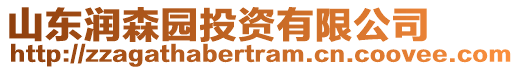 山东润森园投资有限公司
http://zzagathabertram.cn.coovee.com